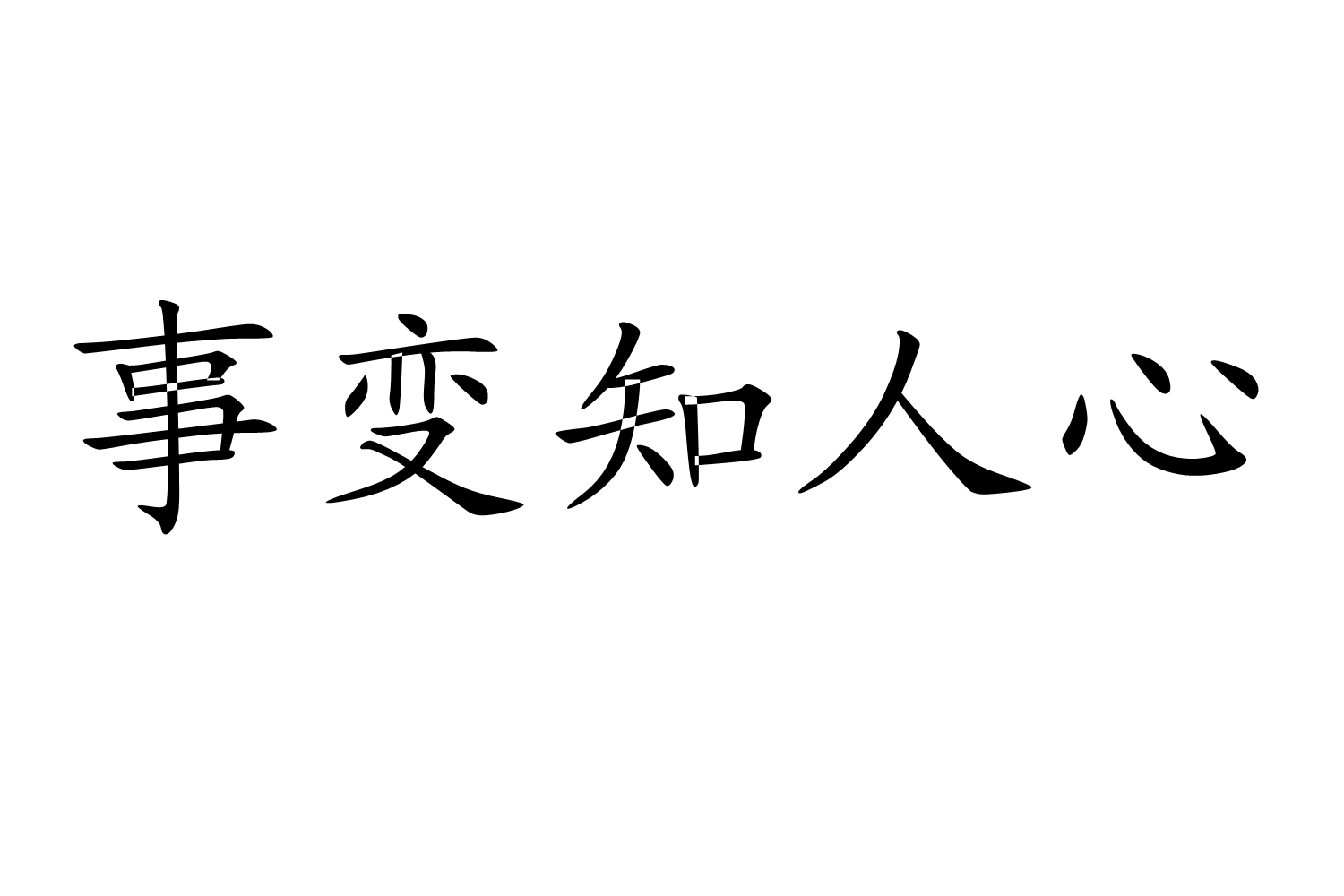 事变知人心